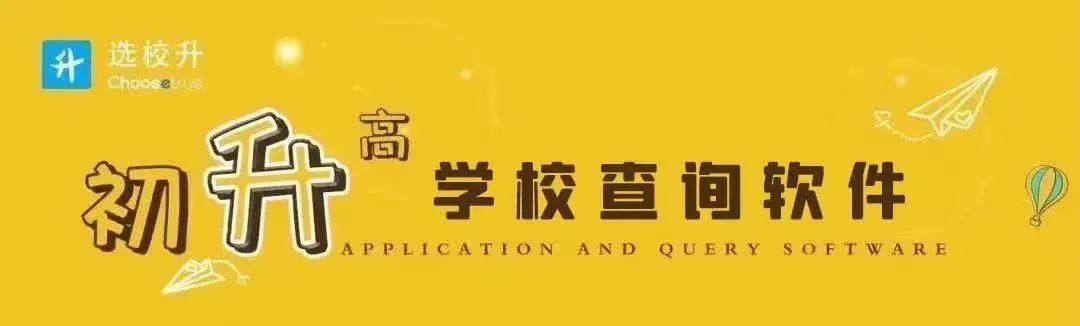 升 选校升
Choosetrue

初升高

学校查询软件

APPLICATION AND QUERY SOFTWARE